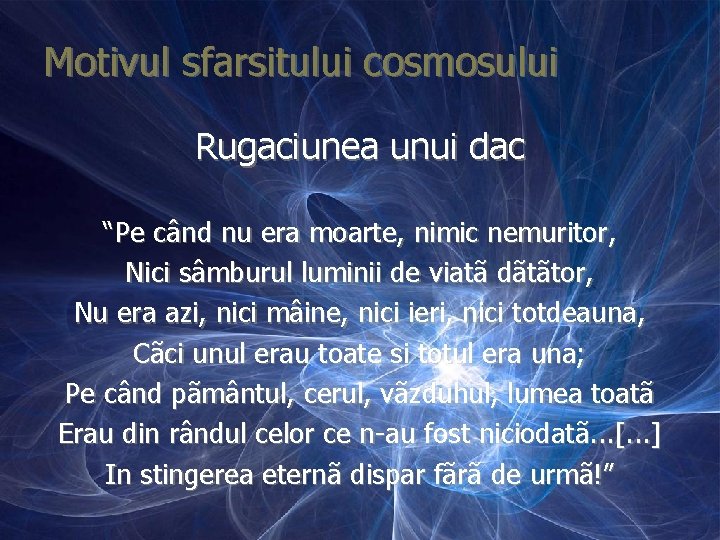 Motivul sfarsitului cosmosului

Rugaciunea unui dac

“Pe când nu era moarte, nimic nemuritor,
Nici sâmburul luminii de viatã dãtãtor,
Nu era azi, nici mâine, nici ieri, nici totdeauna,
Cãci unul erau toate si totul era una;
Pe când pãmântul, cerul, vãzduhul, lumea toatã
Erau din rândul celor ce n-au fost niciodatã...[...]
In stingerea eternã dispar fãrã de urmã!”